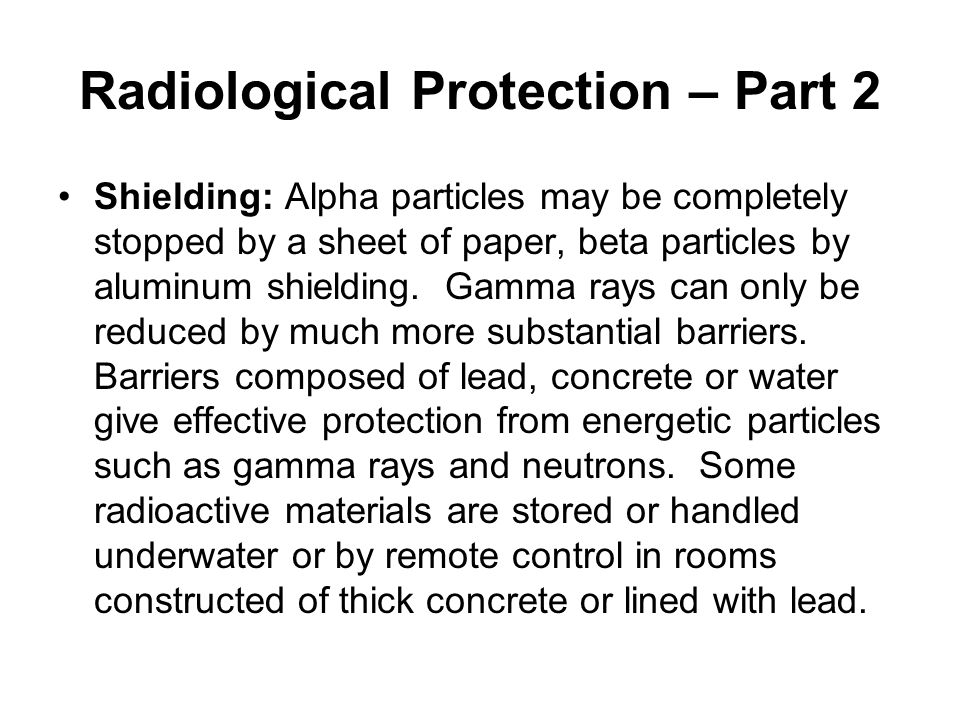 Radiological Protection – Part 2

• Shielding: Alpha particles may be completely stopped by a sheet of paper, beta particles by aluminum shielding. Gamma rays can only be reduced by much more substantial barriers. Barriers composed of lead, concrete or water give effective protection from energetic particles such as gamma rays and neutrons. Some radioactive materials are stored or handled underwater or by remote control in rooms constructed of thick concrete or lined with lead.